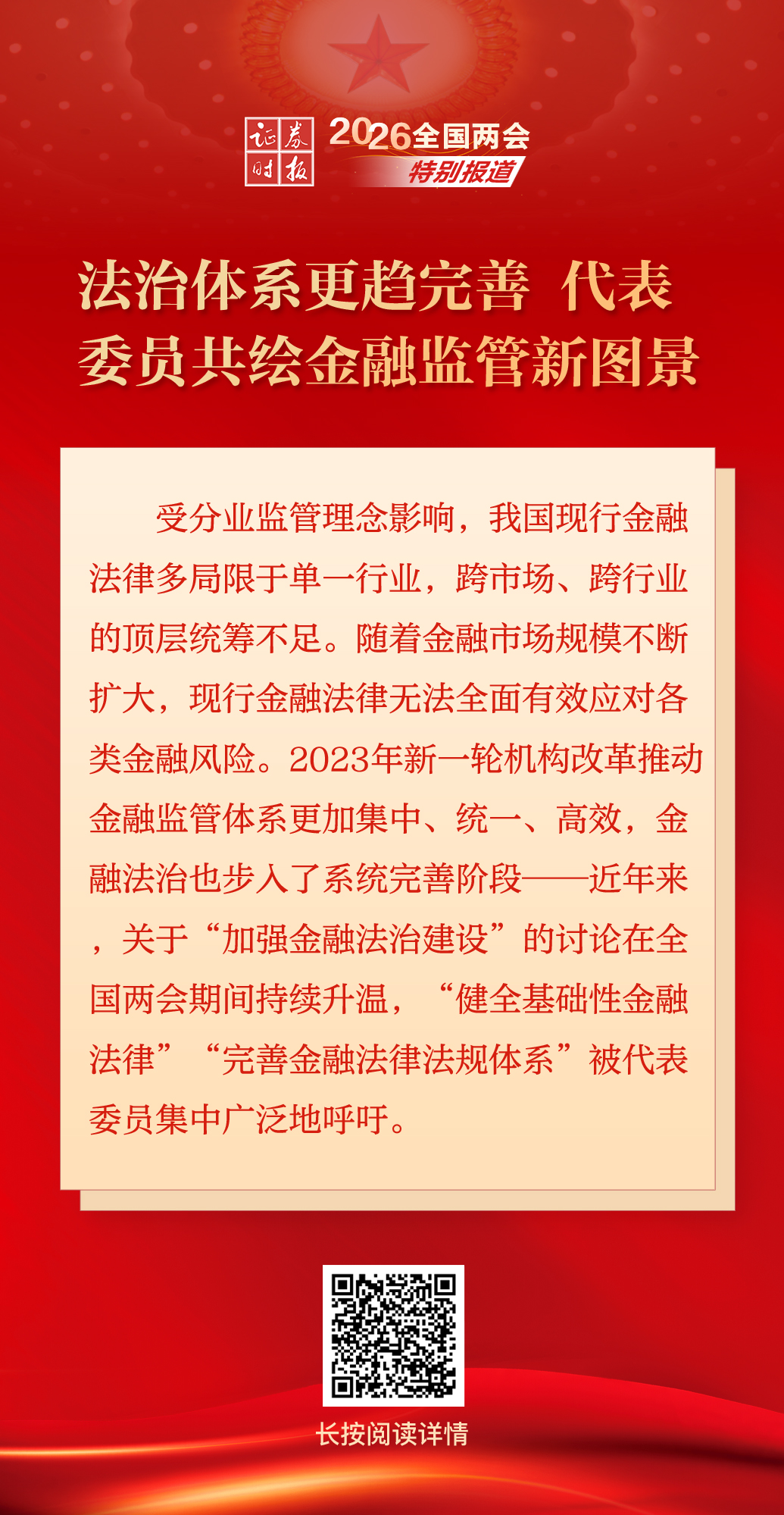 证券时报

2026全国两会
特别报道

法治体系更趋完善 代表
委员共绘金融监管新图景

受分业监管理念影响，我国现行金融法律多局限于单一行业，跨市场、跨行业的顶层统筹不足。随着金融市场规模不断扩大，现行金融法律无法全面有效应对各类金融风险。2023年新一轮机构改革推动金融监管体系更加集中、统一、高效，金融法治也步入了系统完善阶段——近年来，关于“加强金融法治建设”的讨论在全国两会期间持续升温，“健全基础性金融法律”“完善金融法律法规体系”被代表委员集中广泛地呼吁。

长按阅读详情